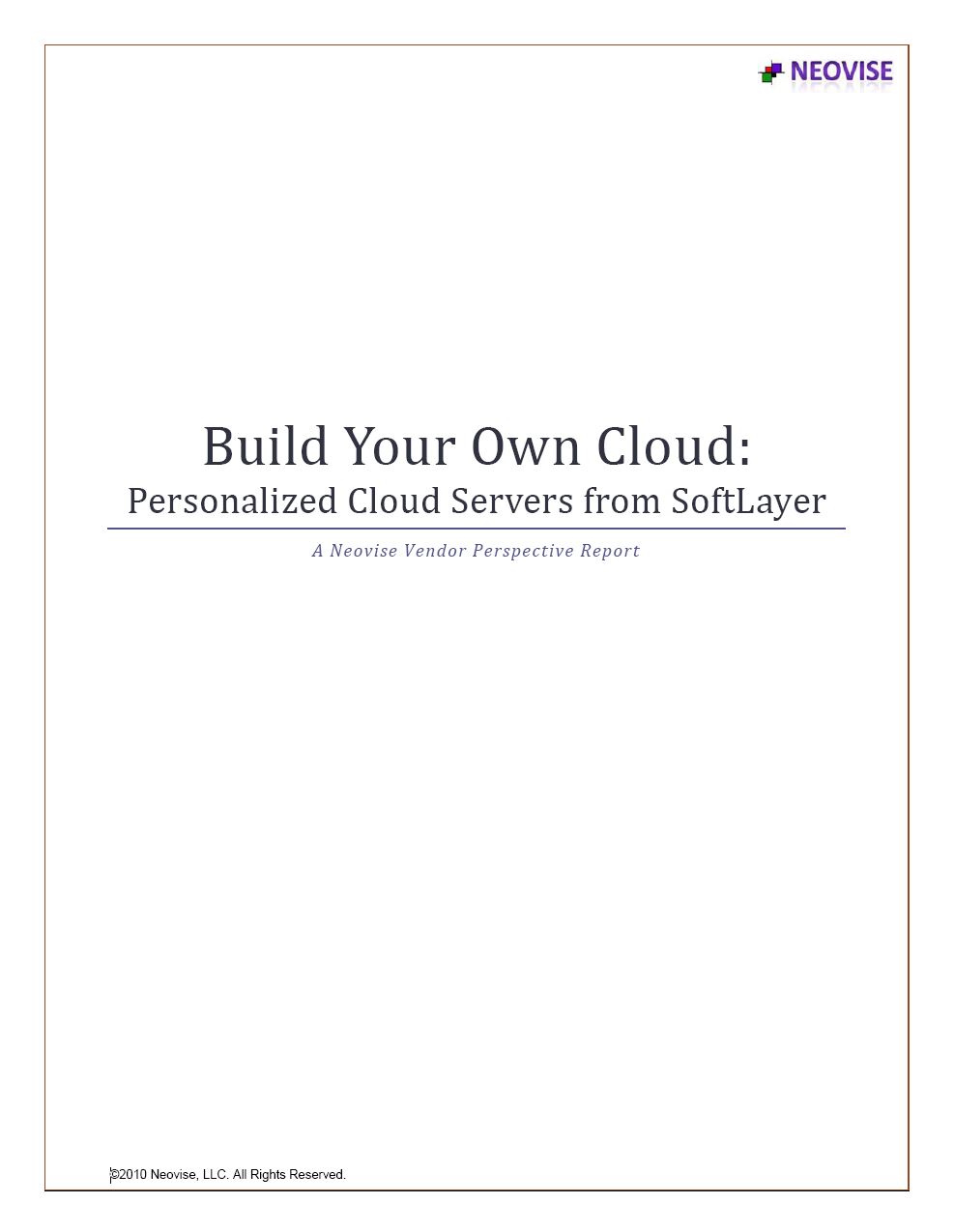 NEOVISE

Build Your Own Cloud:
Personalized Cloud Servers from SoftLayer

A Neovise Vendor Perspective Report

©2010 Neovise, LLC. All Rights Reserved.